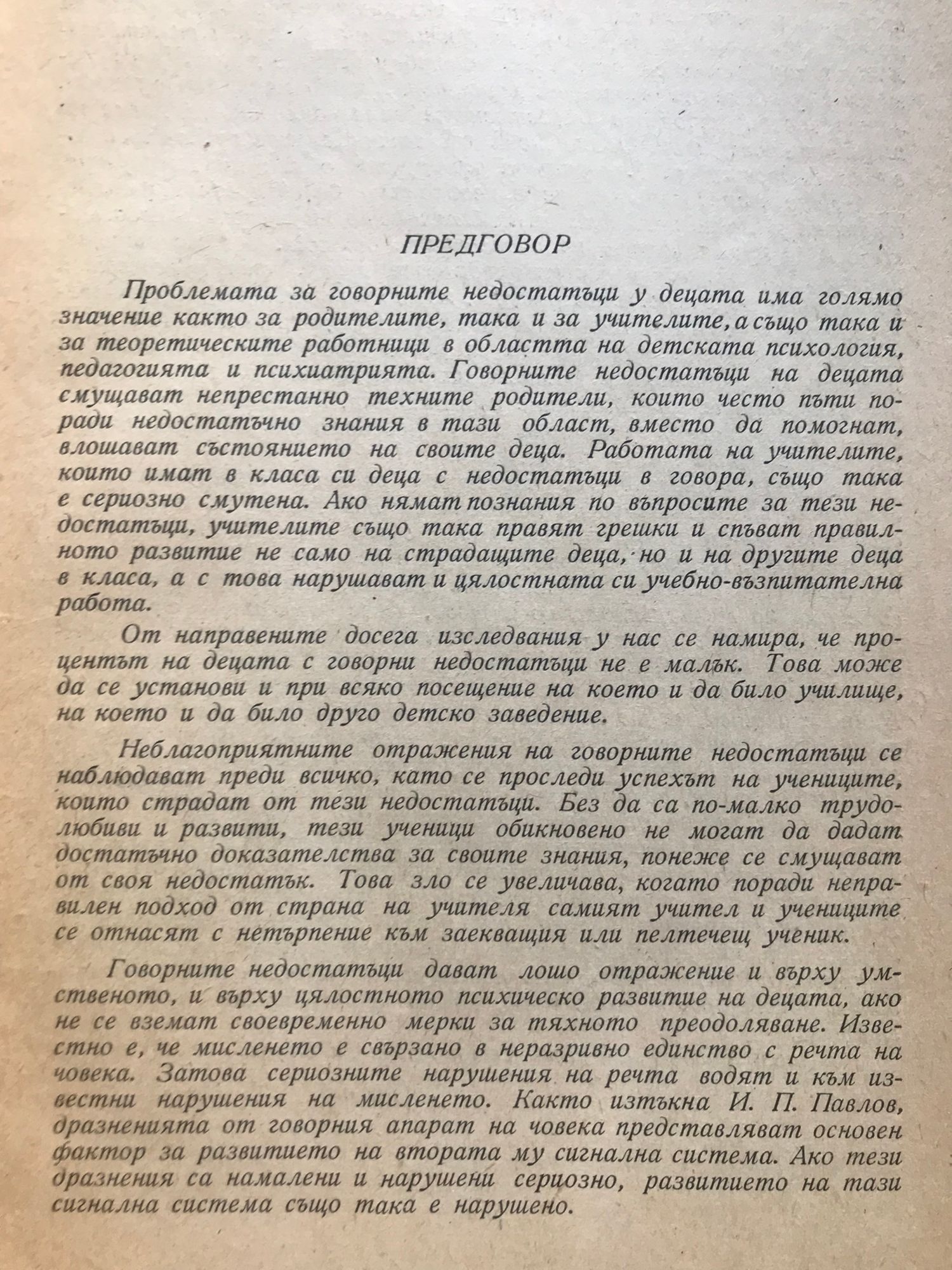 ПРЕДГОВОР

Проблемата за говорните недостатъци у децата има голямо значение както за родителите, така и за учителите, а също така и за теоретическите работници в областта на детската психология, педагогията и психиатрията. Говорните недостатъци на децата смущават непрестанно техните родители, които често пъти поради недостатъчно знания в тази област, вместо да помогнат, влошават състоянието на своите деца. Работата на учителите, които имат в класа си деца с недостатъци в говора, също така е сериозно смутена. Ако нямат познания по въпросите за тези недостатъци, учителите също така правят грешки и спъват правилното развитие не само на страдащите деца, но и на другите деца в класа, а с това нарушават и цялостната си учебно-възпитателна работа.

От направените досега изследвания у нас се намира, че процентът на децата с говорни недостатъци не е малък. Това може да се установи и при всяко посещение на което и да било училище, на което и да било друго детско заведение.

Неблагоприятните отражения на говорните недостатъци се наблюдават преди всичко, като се проследи успехът на учениците, които страдат от тези недостатъци. Без да са по-малко трудолюбиви и развити, тези ученици обикновено не могат да дадат достатъчно доказателства за своите знания, понеже се смущават от своя недостатък. Това зло се увеличава, когато поради неправилен подход от страна на учителя самият учител и учениците се отнасят с нетърпение към заекващия или пелтечещ ученик.

Говорните недостатъци дават лошо отражение и върху умственото, и върху цялостното психическо развитие на децата, ако не се вземат своевременно мерки за тяхното преодоляване. Известно е, че мисленето е свързано в неразривно единство с речта на човека. Затова сериозните нарушения на речта водят и към известни нарушения на мисленето. Както изтъкна И. П. Павлов, дразненията от говорния апарат на човека представляват основен фактор за развитието на втората му сигнална система. Ако тези дразнения са намалени и нарушени сериозно, развитието на тази сигнална система също така е нарушено.